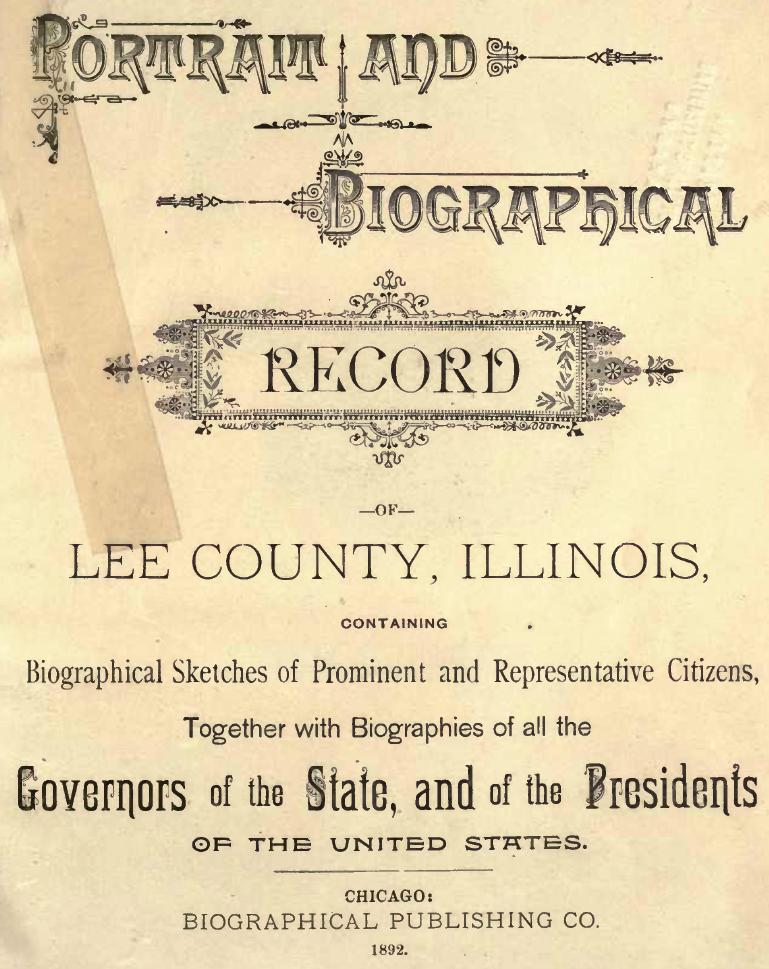 PORTRAIT AND

BIOGRAPHICAL

RECORD

—OF—

LEE COUNTY, ILLINOIS,

CONTAINING

Biographical Sketches of Prominent and Representative Citizens,

Together with Biographies of all the

Governors of the State, and of the Presidents

OF THE UNITED STATES.

CHICAGO:
BIOGRAPHICAL PUBLISHING CO.
1892.